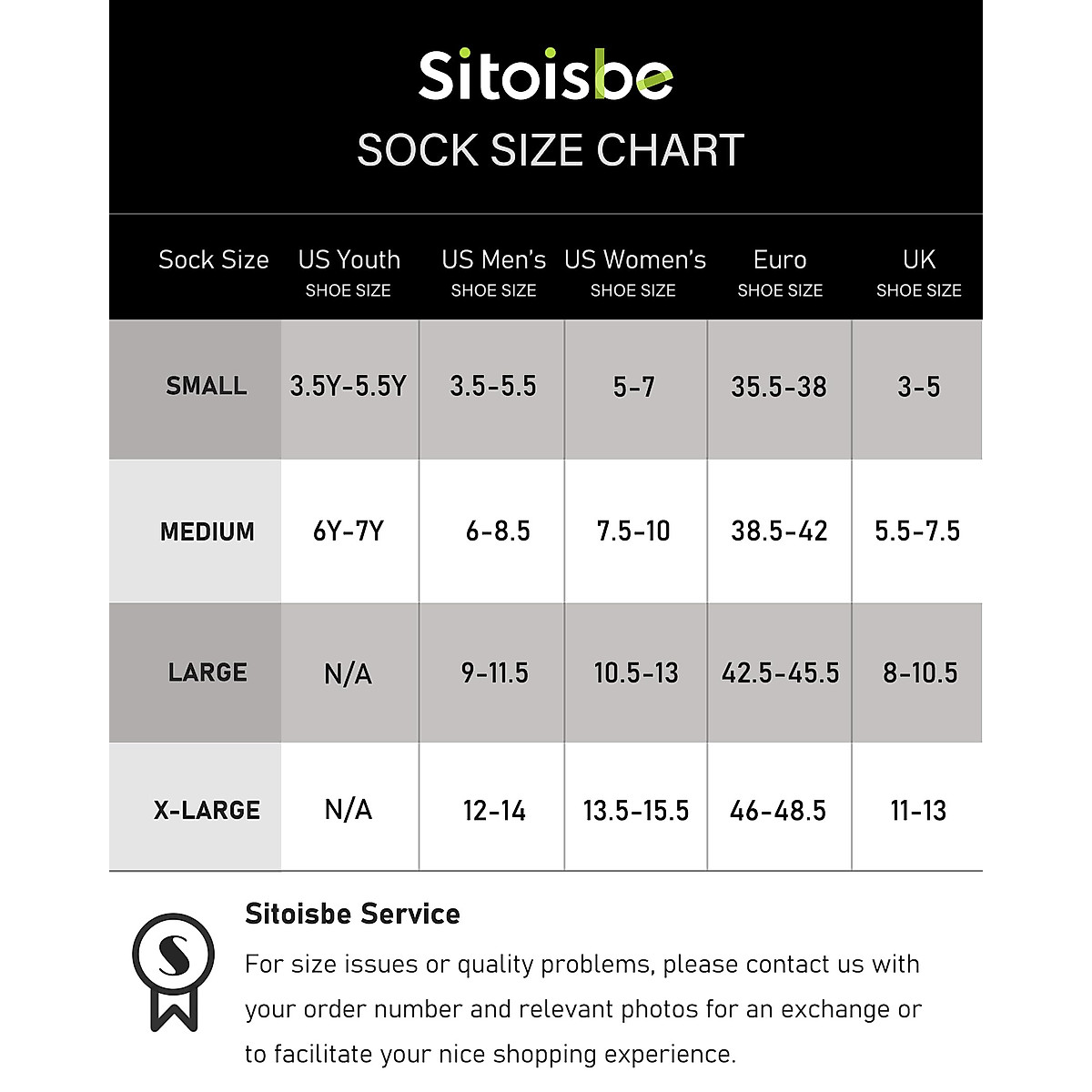 Sitoisbe

SOCK SIZE CHART

| Sock Size | US Youth SHOE SIZE | US Men's SHOE SIZE | US Women's SHOE SIZE | Euro SHOE SIZE | UK SHOE SIZE |
|---|---|---|---|---|---|
| SMALL | 3.5Y-5.5Y | 3.5-5.5 | 5-7 | 35.5-38 | 3-5 |
| MEDIUM | 6Y-7Y | 6-8.5 | 7.5-10 | 38.5-42 | 5.5-7.5 |
| LARGE | N/A | 9-11.5 | 10.5-13 | 42.5-45.5 | 8-10.5 |
| X-LARGE | N/A | 12-14 | 13.5-15.5 | 46-48.5 | 11-13 |

S

Sitoisbe Service

For size issues or quality problems, please contact us with your order number and relevant photos for an exchange or to facilitate your nice shopping experience.